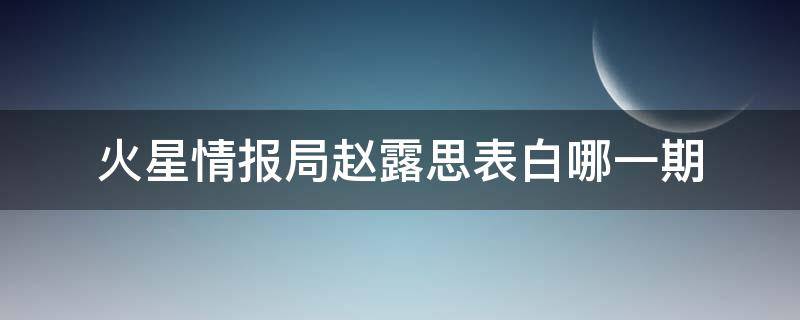 火星情报局赵露思表白哪一期